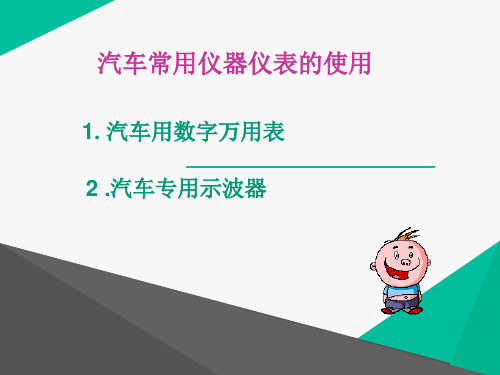 汽车常用仪器仪表的使用

1. 汽车用数字万用表

2 .汽车专用示波器